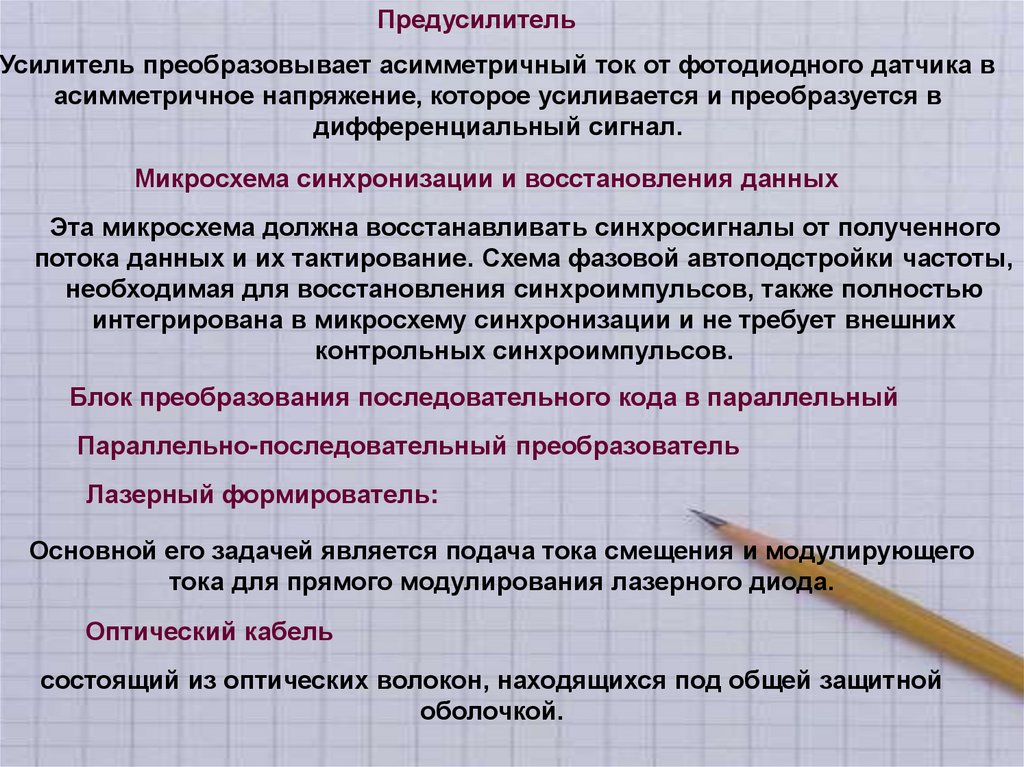 Предусилитель

Усилитель преобразовывает асимметричный ток от фотодиодного датчика в асимметричное напряжение, которое усиливается и преобразуется в дифференциальный сигнал.

Микросхема синхронизации и восстановления данных

Эта микросхема должна восстанавливать синхросигналы от полученного потока данных и их тактирование. Схема фазовой автоподстройки частоты, необходимая для восстановления синхроимпульсов, также полностью интегрирована в микросхему синхронизации и не требует внешних контрольных синхроимпульсов.

Блок преобразования последовательного кода в параллельный

Параллельно-последовательный преобразователь

Лазерный формирователь:

Основной его задачей является подача тока смещения и модулирующего тока для прямого модулирования лазерного диода.

Оптический кабель

состоящий из оптических волокон, находящихся под общей защитной оболочкой.